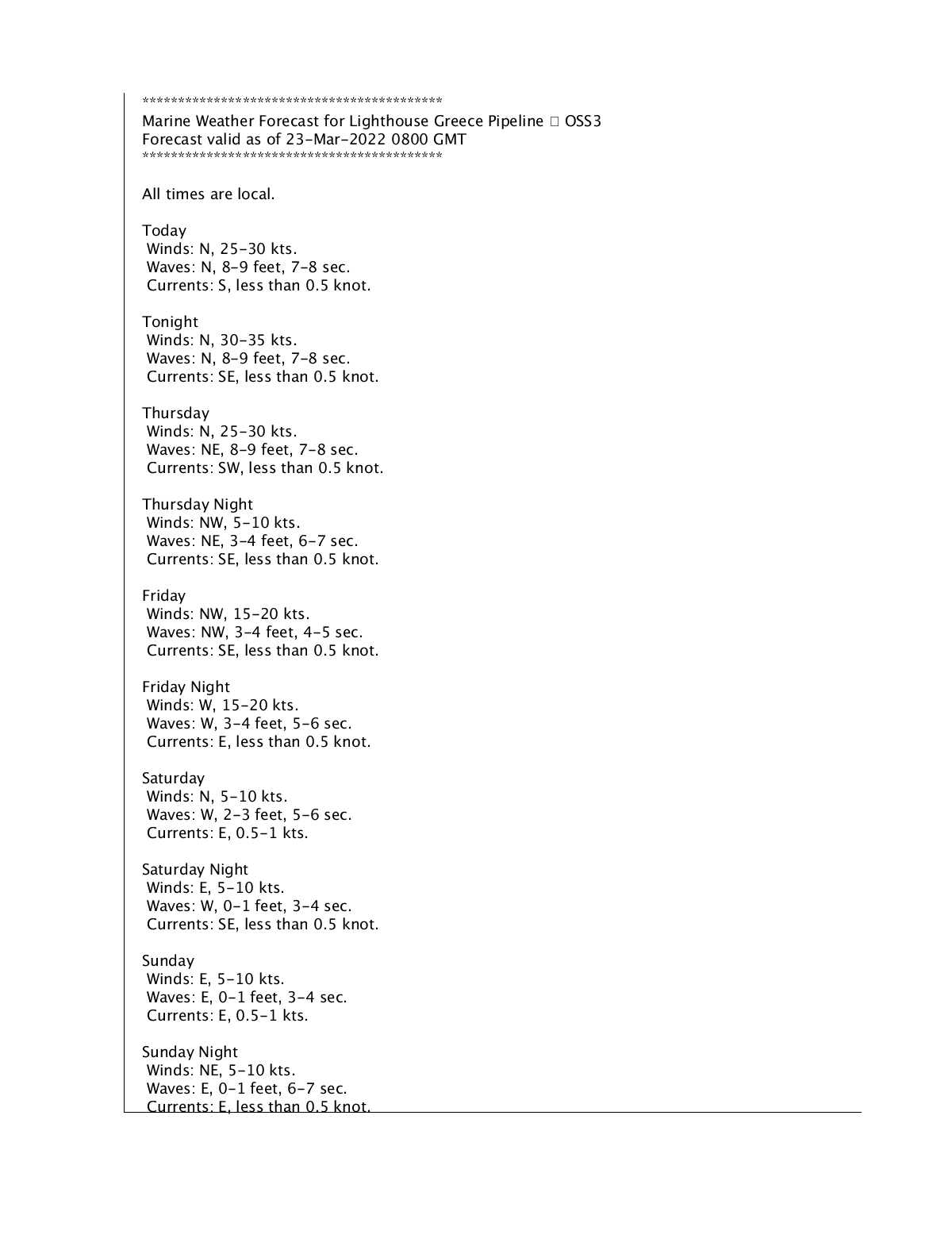 *******************************************
Marine Weather Forecast for Lighthouse Greece Pipeline □ OSS3
Forecast valid as of 23-Mar-2022 0800 GMT
*******************************************

All times are local.

Today
Winds: N, 25-30 kts.
Waves: N, 8-9 feet, 7-8 sec.
Currents: S, less than 0.5 knot.

Tonight
Winds: N, 30-35 kts.
Waves: N, 8-9 feet, 7-8 sec.
Currents: SE, less than 0.5 knot.

Thursday
Winds: N, 25-30 kts.
Waves: NE, 8-9 feet, 7-8 sec.
Currents: SW, less than 0.5 knot.

Thursday Night
Winds: NW, 5-10 kts.
Waves: NE, 3-4 feet, 6-7 sec.
Currents: SE, less than 0.5 knot.

Friday
Winds: NW, 15-20 kts.
Waves: NW, 3-4 feet, 4-5 sec.
Currents: SE, less than 0.5 knot.

Friday Night
Winds: W, 15-20 kts.
Waves: W, 3-4 feet, 5-6 sec.
Currents: E, less than 0.5 knot.

Saturday
Winds: N, 5-10 kts.
Waves: W, 2-3 feet, 5-6 sec.
Currents: E, 0.5-1 kts.

Saturday Night
Winds: E, 5-10 kts.
Waves: W, 0-1 feet, 3-4 sec.
Currents: SE, less than 0.5 knot.

Sunday
Winds: E, 5-10 kts.
Waves: E, 0-1 feet, 3-4 sec.
Currents: E, 0.5-1 kts.

Sunday Night
Winds: NE, 5-10 kts.
Waves: E, 0-1 feet, 6-7 sec.
Currents: E, less than 0.5 knot.